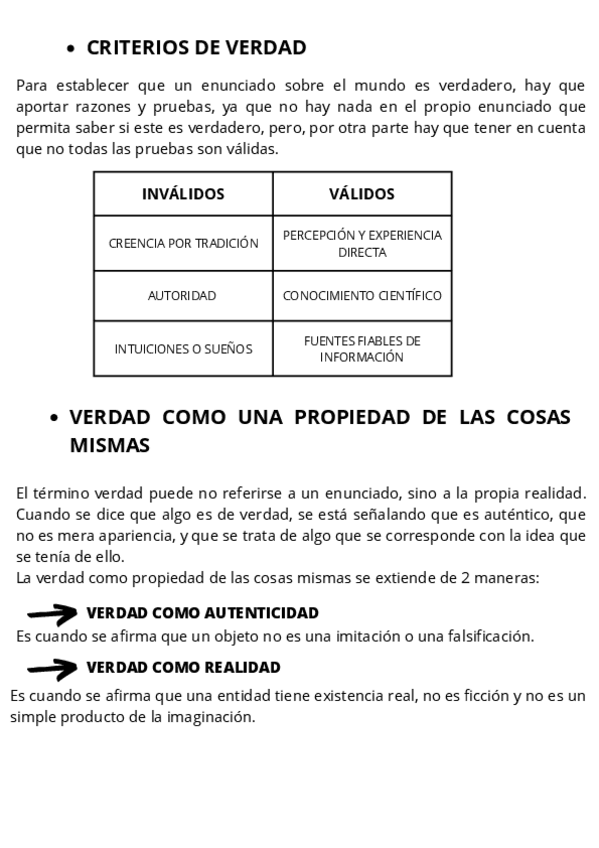 • CRITERIOS DE VERDAD

Para establecer que un enunciado sobre el mundo es verdadero, hay que aportar razones y pruebas, ya que no hay nada en el propio enunciado que permita saber si este es verdadero, pero, por otra parte hay que tener en cuenta que no todas las pruebas son válidas.

| INVÁLIDOS | VÁLIDOS |
|---|---|
| CREENCIA POR TRADICIÓN | PERCEPCIÓN Y EXPERIENCIA DIRECTA |
| AUTORIDAD | CONOCIMIENTO CIENTÍFICO |
| INTUICIONES O SUEÑOS | FUENTES FIABLES DE INFORMACIÓN |

• VERDAD COMO UNA PROPIEDAD DE LAS COSAS MISMAS

El término verdad puede no referirse a un enunciado, sino a la propia realidad. Cuando se dice que algo es de verdad, se está señalando que es auténtico, que no es mera apariencia, y que se trata de algo que se corresponde con la idea que se tenía de ello.
La verdad como propiedad de las cosas mismas se extiende de 2 maneras:

VERDAD COMO AUTENTICIDAD
Es cuando se afirma que un objeto no es una imitación o una falsificación.

VERDAD COMO REALIDAD
Es cuando se afirma que una entidad tiene existencia real, no es ficción y no es un simple producto de la imaginación.